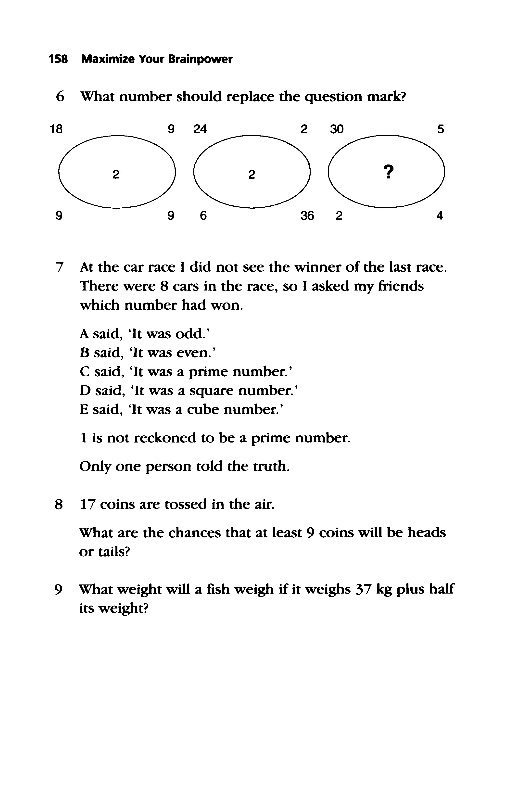 158 Maximize Your Brainpower

6 What number should replace the question mark?

18 9 24 2 30 5

2 2 ?

9 9 6 36 2 4

7 At the car race I did not see the winner of the last race. There were 8 cars in the race, so I asked my friends which number had won.

A said, 'It was odd.'
B said, 'It was even.'
C said, 'It was a prime number.'
D said, 'It was a square number.'
E said, 'It was a cube number.'

1 is not reckoned to be a prime number.

Only one person told the truth.

8 17 coins are tossed in the air.

What are the chances that at least 9 coins will be heads or tails?

9 What weight will a fish weigh if it weighs 37 kg plus half its weight?